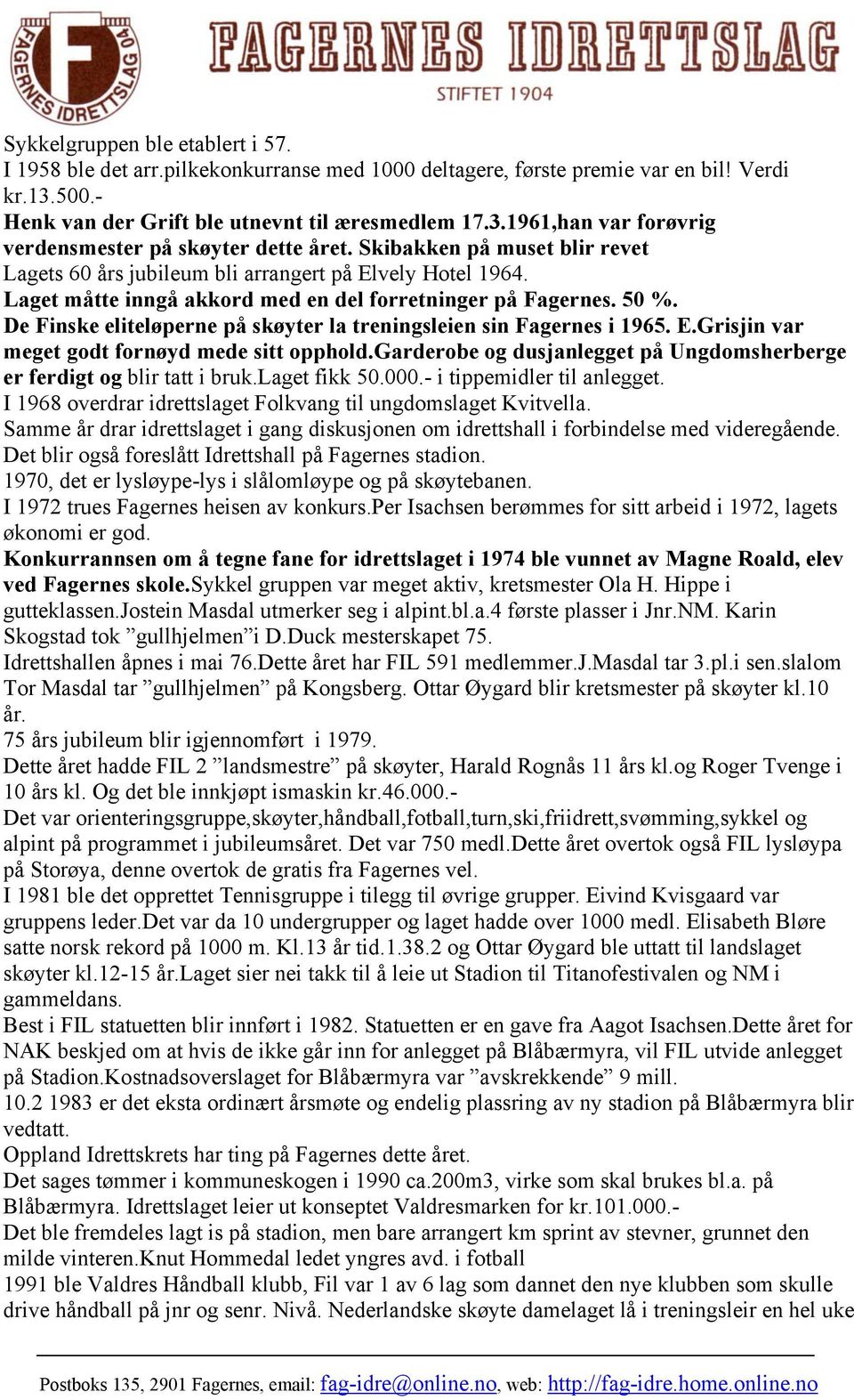 FAGERNES IDRETTSLAG 04

FAGERNES IDRETTSLAG
STIFTET 1904

Sykkelgruppen ble etablert i 57.
I 1958 ble det arr.pilkekonkurranse med 1000 deltagere, første premie var en bil! Verdi kr.13.500.-
Henk van der Grift ble utnevnt til æresmedlem 17.3.1961,han var forøvrig verdensmester på skøyter dette året. Skibakken på muset blir revet
Lagets 60 års jubileum bli arrangert på Elvely Hotel 1964.
Laget måtte inngå akkord med en del forretninger på Fagernes. 50 %.
De Finske eliteløperne på skøyter la treningsleien sin Fagernes i 1965. E.Grisjin var meget godt fornøyd mede sitt opphold.Garderobe og dusjanlegget på Ungdomsherberge er ferdigt og blir tatt i bruk.Laget fikk 50.000.- i tippemidler til anlegget.
I 1968 overdrar idrettslaget Folkvang til ungdomslaget Kvitvella.
Samme år drar idrettslaget i gang diskusjonen om idrettshall i forbindelse med videregående.
Det blir også foreslått Idrettshall på Fagernes stadion.
1970, det er lysløype-lys i slålomløype og på skøytebanen.
I 1972 trues Fagernes heisen av konkurs.Per Isachsen berømmes for sitt arbeid i 1972, lagets økonomi er god.
Konkurrannsen om å tegne fane for idrettslaget i 1974 ble vunnet av Magne Roald, elev ved Fagernes skole.Sykkel gruppen var meget aktiv, kretsmester Ola H. Hippe i gutteklassen.Jostein Masdal utmerker seg i alpint.bl.a.4 første plasser i Jnr.NM. Karin Skogstad tok ”gullhjelmen”i D.Duck mesterskapet 75.
Idrettshallen åpnes i mai 76.Dette året har FIL 591 medlemmer.J.Masdal tar 3.pl.i sen.slalom Tor Masdal tar ”gullhjelmen” på Kongsberg. Ottar Øygard blir kretsmester på skøyter kl.10 år.
75 års jubileum blir igjennomført i 1979.
Dette året hadde FIL 2 ”landsmestre” på skøyter, Harald Rognås 11 års kl.og Roger Tvenge i 10 års kl. Og det ble innkjøpt ismaskin kr.46.000.-
Det var orienteringsgruppe,skøyter,håndball,fotball,turn,ski,friidrett,svømming,sykkel og alpint på programmet i jubileumsåret. Det var 750 medl.Dette året overtok også FIL lysløypa på Storøya, denne overtok de gratis fra Fagernes vel.
I 1981 ble det opprettet Tennisgruppe i tilegg til øvrige grupper. Eivind Kvisgaard var gruppens leder.Det var da 10 undergrupper og laget hadde over 1000 medl. Elisabeth Bløre satte norsk rekord på 1000 m. Kl.13 år tid.1.38.2 og Ottar Øygard ble uttatt til landslaget skøyter kl.12-15 år.Laget sier nei takk til å leie ut Stadion til Titanofestivalen og NM i gammeldans.
Best i FIL statuetten blir innført i 1982. Statuetten er en gave fra Aagot Isachsen.Dette året for NAK beskjed om at hvis de ikke går inn for anlegget på Blåbærmyra, vil FIL utvide anlegget på Stadion.Kostnadsoverslaget for Blåbærmyra var ”avskrekkende” 9 mill.
10.2 1983 er det eksta ordinært årsmøte og endelig plassring av ny stadion på Blåbærmyra blir vedtatt.
Oppland Idrettskrets har ting på Fagernes dette året.
Det sages tømmer i kommuneskogen i 1990 ca.200m3, virke som skal brukes bl.a. på Blåbærmyra. Idrettslaget leier ut konseptet Valdresmarken for kr.101.000.-
Det ble fremdeles lagt is på stadion, men bare arrangert km sprint av stevner, grunnet den milde vinteren.Knut Hommedal ledet yngres avd. i fotball
1991 ble Valdres Håndball klubb, Fil var 1 av 6 lag som dannet den nye klubben som skulle drive håndball på jnr og senr. Nivå. Nederlandske skøyte damelaget lå i treningsleir en hel uke

Postboks 135, 2901 Fagernes, email: fag-idre@online.no, web: http://fag-idre.home.online.no